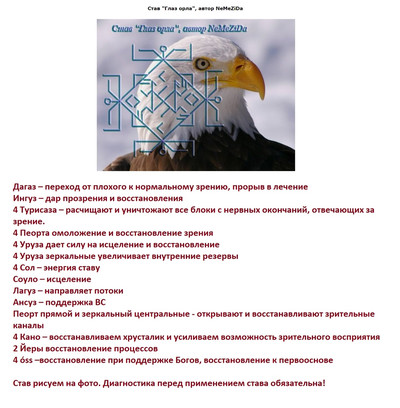 Став "Глаз орла", автор NeMeZiDa

Став "Глаз орла", автор NeMeZiDa

Дагаз – переход от плохого к нормальному зрению, прорыв в лечение
Ингуз – дар прозрения и восстановления
4 Турисаза – расчищают и уничтожают все блоки с нервных окончаний, отвечающих за зрение.
4 Пеорта омоложение и восстановление зрения
4 Уруза дает силу на исцеление и восстановление
4 Уруза зеркальные увеличивает внутренние резервы
4 Сол – энергия ставу
Соуло – исцеление
Лагуз – направляет потоки
Ансуз – поддержка ВС
Пеорт прямой и зеркальный центральные - открывают и восстанавливают зрительные каналы
4 Кано – восстанавливаем хрусталик и усиливаем возможность зрительного восприятия
2 Йеры восстановление процессов
4 óss –восстановление при поддержке Богов, восстановление к первооснове

Став рисуем на фото. Диагностика перед применением става обязательна!